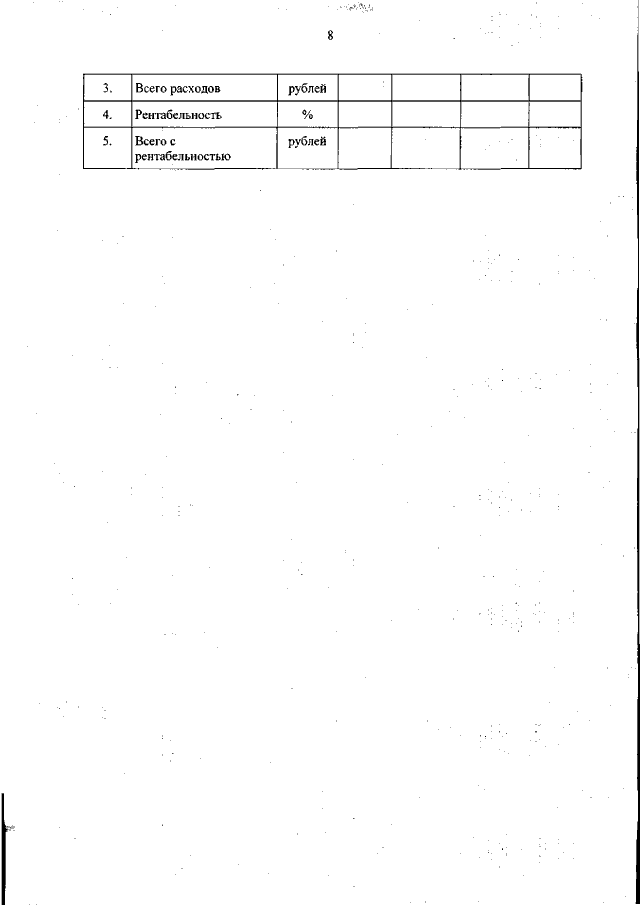 8

| 3. | Всего расходов | рублей | | | | |
|---|---|---|---|---|---|---|
| 4. | Рентабельность | % | | | | |
| 5. | Всего с рентабельностью | рублей | | | | |